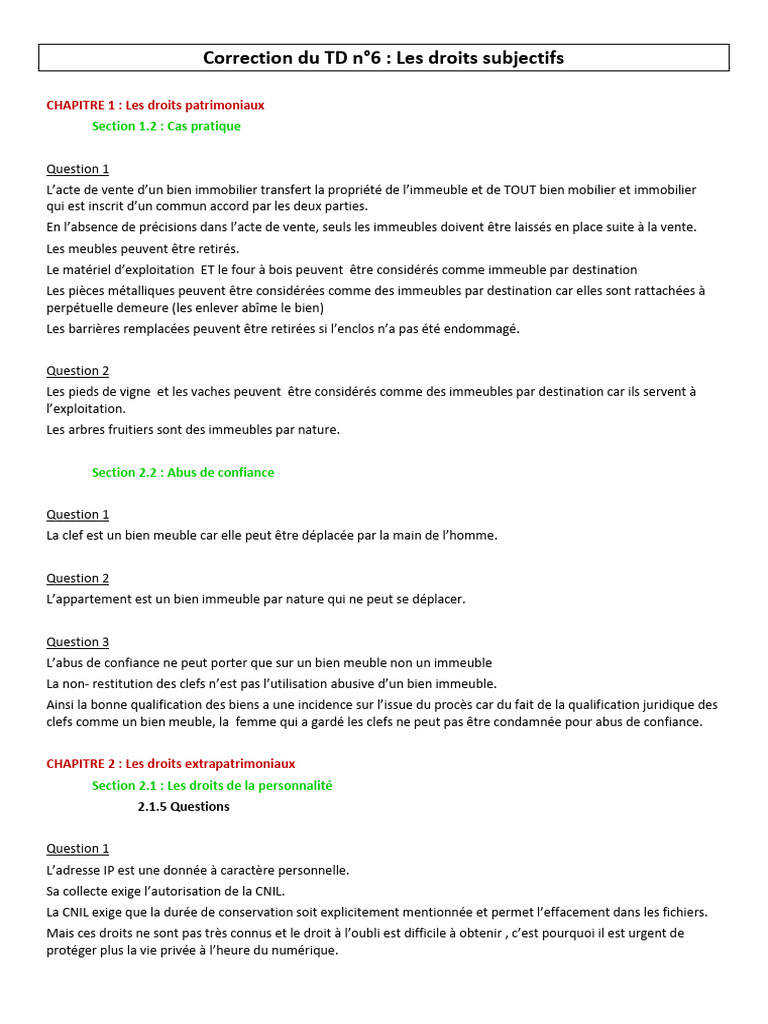 Correction du TD n°6 : Les droits subjectifs

CHAPITRE 1 : Les droits patrimoniaux

Section 1.2 : Cas pratique

Question 1

L'acte de vente d'un bien immobilier transfert la propriété de l'immeuble et de TOUT bien mobilier et immobilier qui est inscrit d'un commun accord par les deux parties.

En l'absence de précisions dans l'acte de vente, seuls les immeubles doivent être laissés en place suite à la vente.

Les meubles peuvent être retirés.

Le matériel d'exploitation ET le four à bois peuvent être considérés comme immeuble par destination

Les pièces métalliques peuvent être considérées comme des immeubles par destination car elles sont rattachées à perpétuelle demeure (les enlever abîme le bien)

Les barrières remplacées peuvent être retirées si l'enclos n'a pas été endommagé.

Question 2

Les pieds de vigne et les vaches peuvent être considérés comme des immeubles par destination car ils servent à l'exploitation.

Les arbres fruitiers sont des immeubles par nature.

Section 2.2 : Abus de confiance

Question 1

La clef est un bien meuble car elle peut être déplacée par la main de l'homme.

Question 2

L'appartement est un bien immeuble par nature qui ne peut se déplacer.

Question 3

L'abus de confiance ne peut porter que sur un bien meuble non un immeuble

La non- restitution des clefs n'est pas l'utilisation abusive d'un bien immeuble.

Ainsi la bonne qualification des biens a une incidence sur l'issue du procès car du fait de la qualification juridique des clefs comme un bien meuble, la femme qui a gardé les clefs ne peut pas être condamnée pour abus de confiance.

CHAPITRE 2 : Les droits extrapatrimoniaux

Section 2.1 : Les droits de la personnalité

2.1.5 Questions

Question 1

L'adresse IP est une donnée à caractère personnelle.

Sa collecte exige l'autorisation de la CNIL.

La CNIL exige que la durée de conservation soit explicitement mentionnée et permet l'effacement dans les fichiers.

Mais ces droits ne sont pas très connus et le droit à l'oubli est difficile à obtenir , c'est pourquoi il est urgent de protéger plus la vie privée à l'heure du numérique.